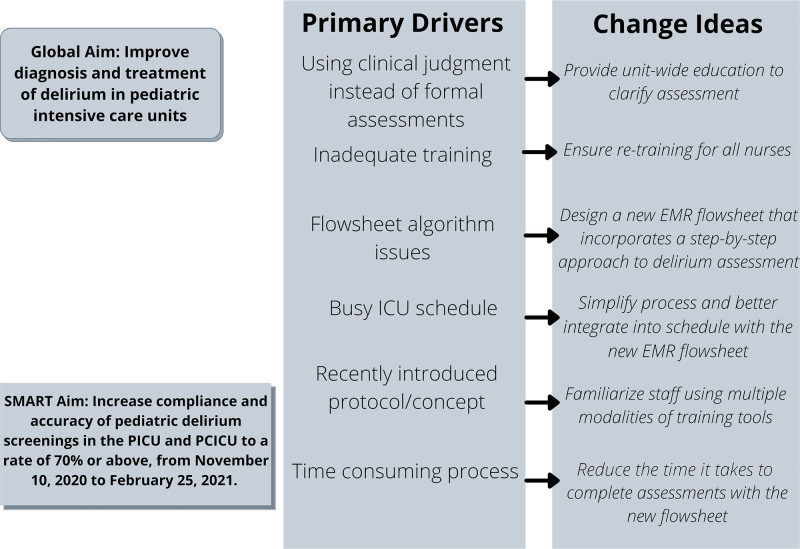 Global Aim: Improve diagnosis and treatment of delirium in pediatric intensive care units

SMART Aim: Increase compliance and accuracy of pediatric delirium screenings in the PICU and PCICU to a rate of 70% or above, from November 10, 2020 to February 25, 2021.

Primary Drivers

Using clinical judgment instead of formal assessments

Inadequate training

Flowsheet algorithm issues

Busy ICU schedule

Recently introduced protocol/concept

Time consuming process

Change Ideas

Provide unit-wide education to clarify assessment

Ensure re-training for all nurses

Design a new EMR flowsheet that incorporates a step-by-step approach to delirium assessment

Simplify process and better integrate into schedule with the new EMR flowsheet

Familiarize staff using multiple modalities of training tools

Reduce the time it takes to complete assessments with the new flowsheet